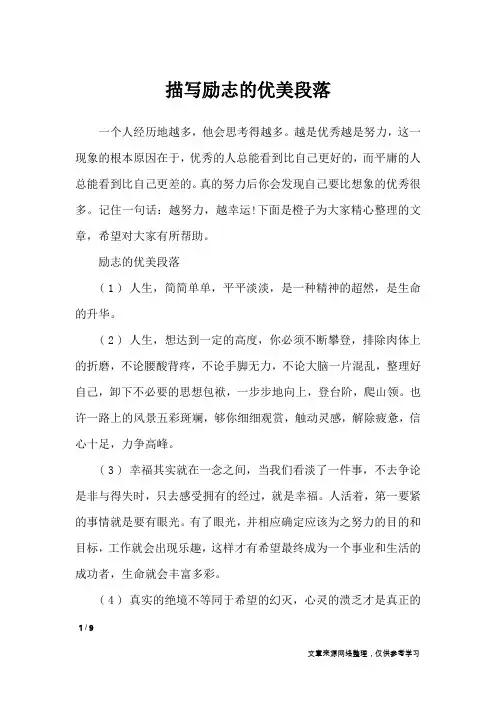 描写励志的优美段落

一个人经历地越多，他会思考得越多。越是优秀越是努力，这一现象的根本原因在于，优秀的人总能看到比自己更好的，而平庸的人总能看到比自己更差的。真的努力后你会发现自己要比想象的优秀很多。记住一句话：越努力，越幸运!下面是橙子为大家精心整理的文章，希望对大家有所帮助。

励志的优美段落

（1）人生，简简单单，平平淡淡，是一种精神的超然，是生命的升华。

（2）人生，想达到一定的高度，你必须不断攀登，排除肉体上的折磨，不论腰酸背疼，不论手脚无力，不论大脑一片混乱，整理好自己，卸下不必要的思想包袱，一步步地向上，登台阶，爬山领。也许一路上的风景五彩斑斓，够你细细观赏，触动灵感，解除疲惫，信心十足，力争高峰。

（3）幸福其实就在一念之间，当我们看淡了一件事，不去争论是非与得失时，只去感受拥有的经过，就是幸福。人活着，第一要紧的事情就是要有眼光。有了眼光，并相应确定应该为之努力的目的和目标，工作就会出现乐趣，这样才有希望最终成为一个事业和生活的成功者，生命就会丰富多彩。

（4）真实的绝境不等同于希望的幻灭，心灵的溃乏才是真正的

1 / 9

文章来源网络整理，仅供参考学习